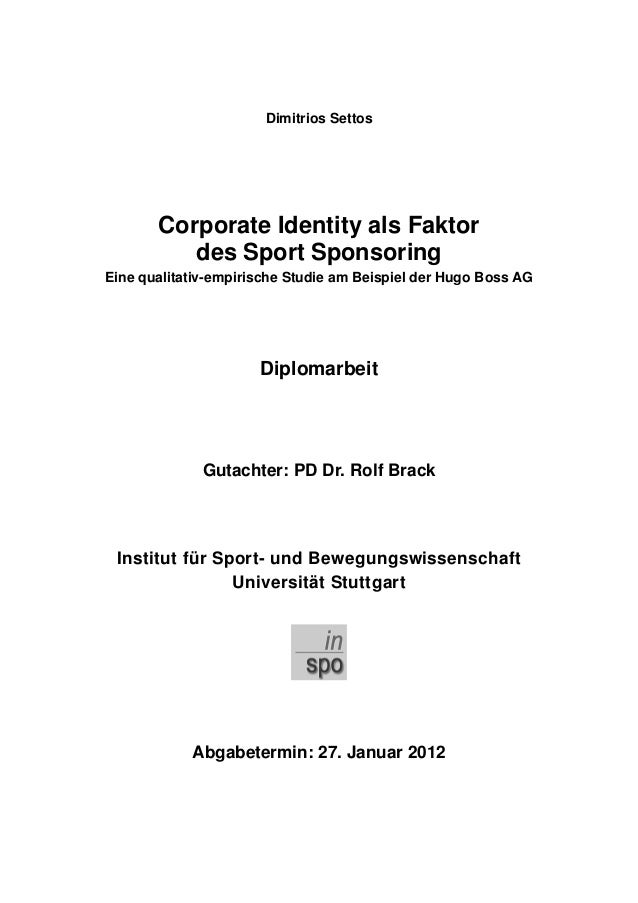 Dimitrios Settos

Corporate Identity als Faktor des Sport Sponsoring

Eine qualitativ-empirische Studie am Beispiel der Hugo Boss AG

Diplomarbeit

Gutachter: PD Dr. Rolf Brack

Institut für Sport- und Bewegungswissenschaft
Universität Stuttgart

in
spo

Abgabetermin: 27. Januar 2012